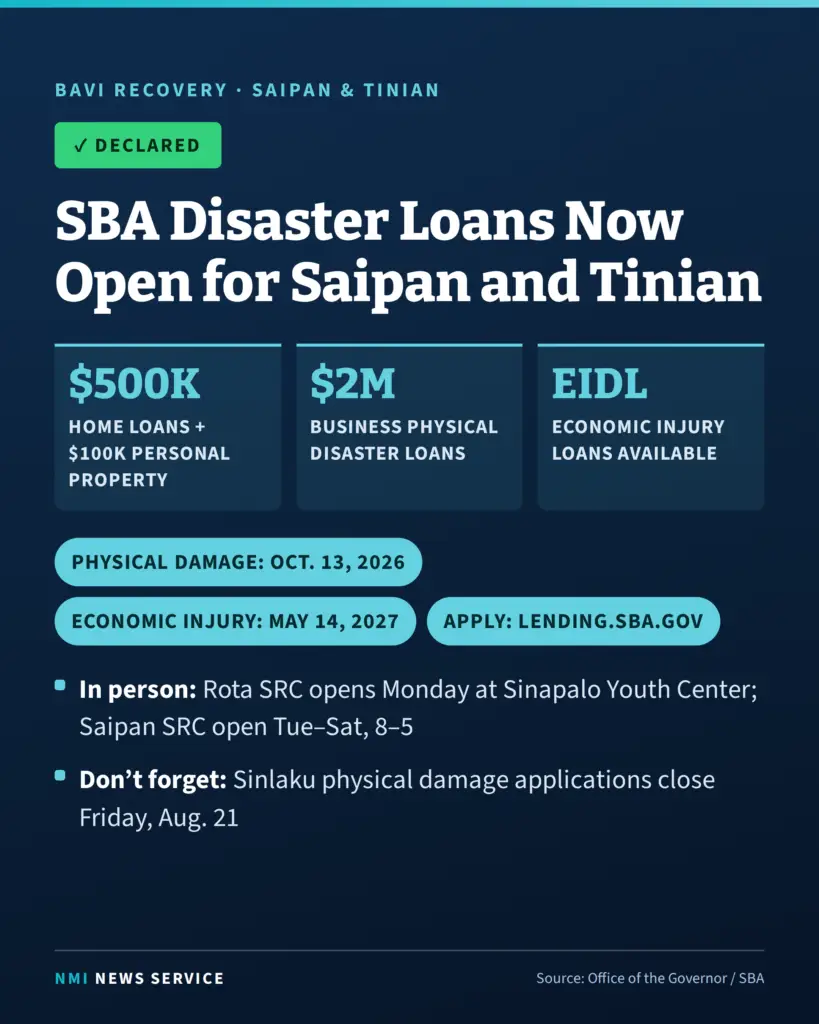 BAVI RECOVERY · SAIPAN & TINIAN

✓ DECLARED

SBA Disaster Loans Now Open for Saipan and Tinian

$500K
HOME LOANS + $100K PERSONAL PROPERTY

$2M
BUSINESS PHYSICAL DISASTER LOANS

EIDL
ECONOMIC INJURY LOANS AVAILABLE

PHYSICAL DAMAGE: OCT. 13, 2026

ECONOMIC INJURY: MAY 14, 2027

APPLY: LENDING.SBA.GOV

• In person: Rota SRC opens Monday at Sinapalo Youth Center; Saipan SRC open Tue–Sat, 8–5

• Don't forget: Sinlaku physical damage applications close Friday, Aug. 21

NMI NEWS SERVICE

Source: Office of the Governor / SBA